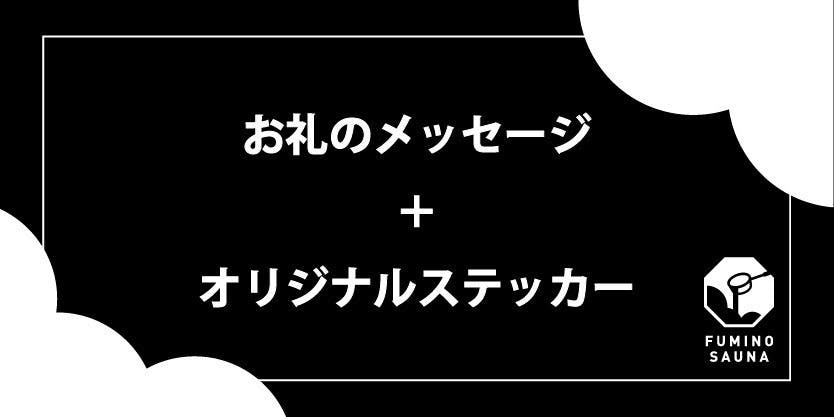 お礼のメッセージ

＋

オリジナルステッカー

FUMINO SAUNA